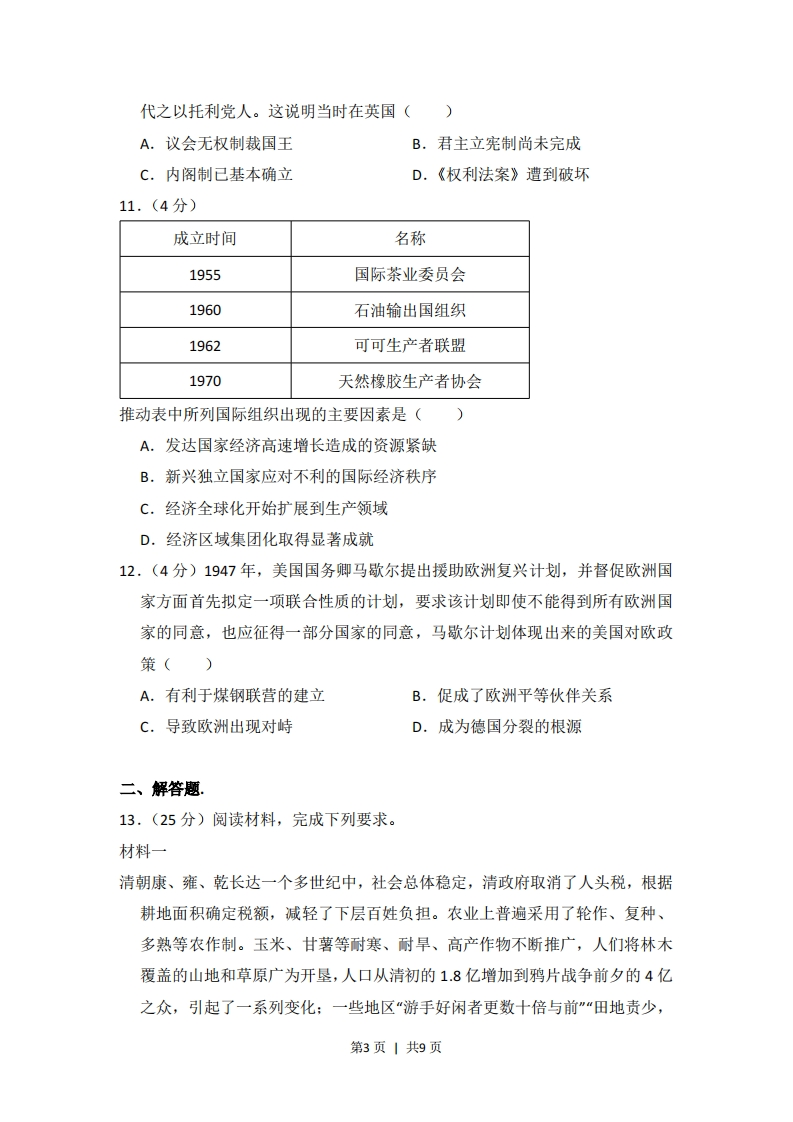 代之以托利党人。这说明当时在英国（　　）

A．议会无权制裁国王　　B．君主立宪制尚未完成

C．内阁制已基本确立　　D．《权利法案》遭到破坏

11．（4分）

| 成立时间 | 名称 |
|---|---|
| 1955 | 国际茶业委员会 |
| 1960 | 石油输出国组织 |
| 1962 | 可可生产者联盟 |
| 1970 | 天然橡胶生产者协会 |

推动表中所列国际组织出现的主要因素是（　　）

A．发达国家经济高速增长造成的资源紧缺

B．新兴独立国家应对不利的国际经济秩序

C．经济全球化开始扩展到生产领域

D．经济区域集团化取得显著成就

12．（4分）1947年，美国国务卿马歇尔提出援助欧洲复兴计划，并督促欧洲国家方面首先拟定一项联合性质的计划，要求该计划即使不能得到所有欧洲国家的同意，也应征得一部分国家的同意，马歇尔计划体现出来的美国对欧政策（　　）

A．有利于煤钢联营的建立　　B．促成了欧洲平等伙伴关系

C．导致欧洲出现对峙　　D．成为德国分裂的根源

二、解答题.

13．（25分）阅读材料，完成下列要求。

材料一

清朝康、雍、乾长达一个多世纪中，社会总体稳定，清政府取消了人头税，根据耕地面积确定税额，减轻了下层百姓负担。农业上普遍采用了轮作、复种、多熟等农作制。玉米、甘薯等耐寒、耐旱、高产作物不断推广，人们将林木覆盖的山地和草原广为开垦，人口从清初的1.8亿增加到鸦片战争前夕的4亿之众，引起了一系列变化：一些地区“游手好闲者更数十倍与前”“田地责少，

第3页 | 共9页